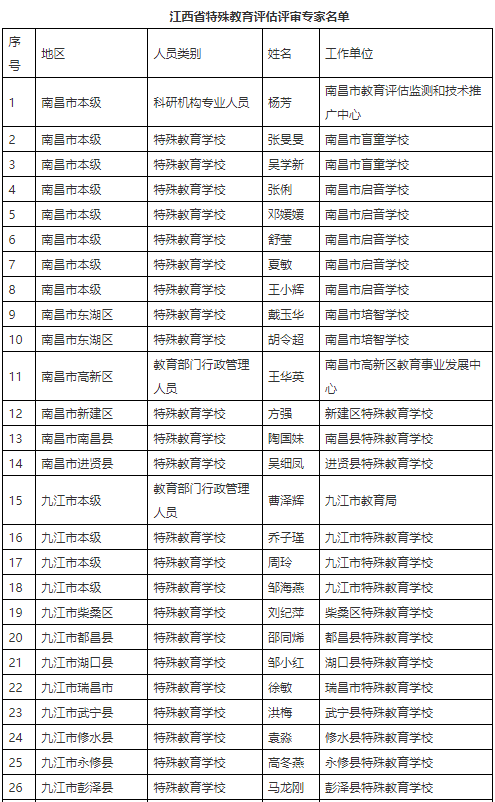 江西省特殊教育评估评审专家名单

| 序号 | 地区 | 人员类别 | 姓名 | 工作单位 |
|---|---|---|---|---|
| 1 | 南昌市本级 | 科研机构专业人员 | 杨芳 | 南昌市教育评估监测和技术推广中心 |
| 2 | 南昌市本级 | 特殊教育学校 | 张旻旻 | 南昌市盲童学校 |
| 3 | 南昌市本级 | 特殊教育学校 | 吴学新 | 南昌市盲童学校 |
| 4 | 南昌市本级 | 特殊教育学校 | 张俐 | 南昌市启音学校 |
| 5 | 南昌市本级 | 特殊教育学校 | 邓媛媛 | 南昌市启音学校 |
| 6 | 南昌市本级 | 特殊教育学校 | 舒莹 | 南昌市启音学校 |
| 7 | 南昌市本级 | 特殊教育学校 | 夏敏 | 南昌市启音学校 |
| 8 | 南昌市本级 | 特殊教育学校 | 王小辉 | 南昌市启音学校 |
| 9 | 南昌市东湖区 | 特殊教育学校 | 戴玉华 | 南昌市培智学校 |
| 10 | 南昌市东湖区 | 特殊教育学校 | 胡令超 | 南昌市培智学校 |
| 11 | 南昌市高新区 | 教育部门行政管理人员 | 王华英 | 南昌市高新区教育事业发展中心 |
| 12 | 南昌市新建区 | 特殊教育学校 | 方强 | 新建区特殊教育学校 |
| 13 | 南昌市南昌县 | 特殊教育学校 | 陶国妹 | 南昌县特殊教育学校 |
| 14 | 南昌市进贤县 | 特殊教育学校 | 吴细凤 | 进贤县特殊教育学校 |
| 15 | 九江市本级 | 教育部门行政管理人员 | 曹泽辉 | 九江市教育局 |
| 16 | 九江市本级 | 特殊教育学校 | 乔子瑾 | 九江市特殊教育学校 |
| 17 | 九江市本级 | 特殊教育学校 | 周玲 | 九江市特殊教育学校 |
| 18 | 九江市本级 | 特殊教育学校 | 邹海燕 | 九江市特殊教育学校 |
| 19 | 九江市柴桑区 | 特殊教育学校 | 刘纪萍 | 柴桑区特殊教育学校 |
| 20 | 九江市都昌县 | 特殊教育学校 | 邵同烯 | 都昌县特殊教育学校 |
| 21 | 九江市湖口县 | 特殊教育学校 | 邹小红 | 湖口县特殊教育学校 |
| 22 | 九江市瑞昌市 | 特殊教育学校 | 徐敏 | 瑞昌市特殊教育学校 |
| 23 | 九江市武宁县 | 特殊教育学校 | 洪梅 | 武宁县特殊教育学校 |
| 24 | 九江市修水县 | 特殊教育学校 | 袁淼 | 修水县特殊教育学校 |
| 25 | 九江市永修县 | 特殊教育学校 | 高冬燕 | 永修县特殊教育学校 |
| 26 | 九江市彭泽县 | 特殊教育学校 | 马龙刚 | 彭泽县特殊教育学校 |